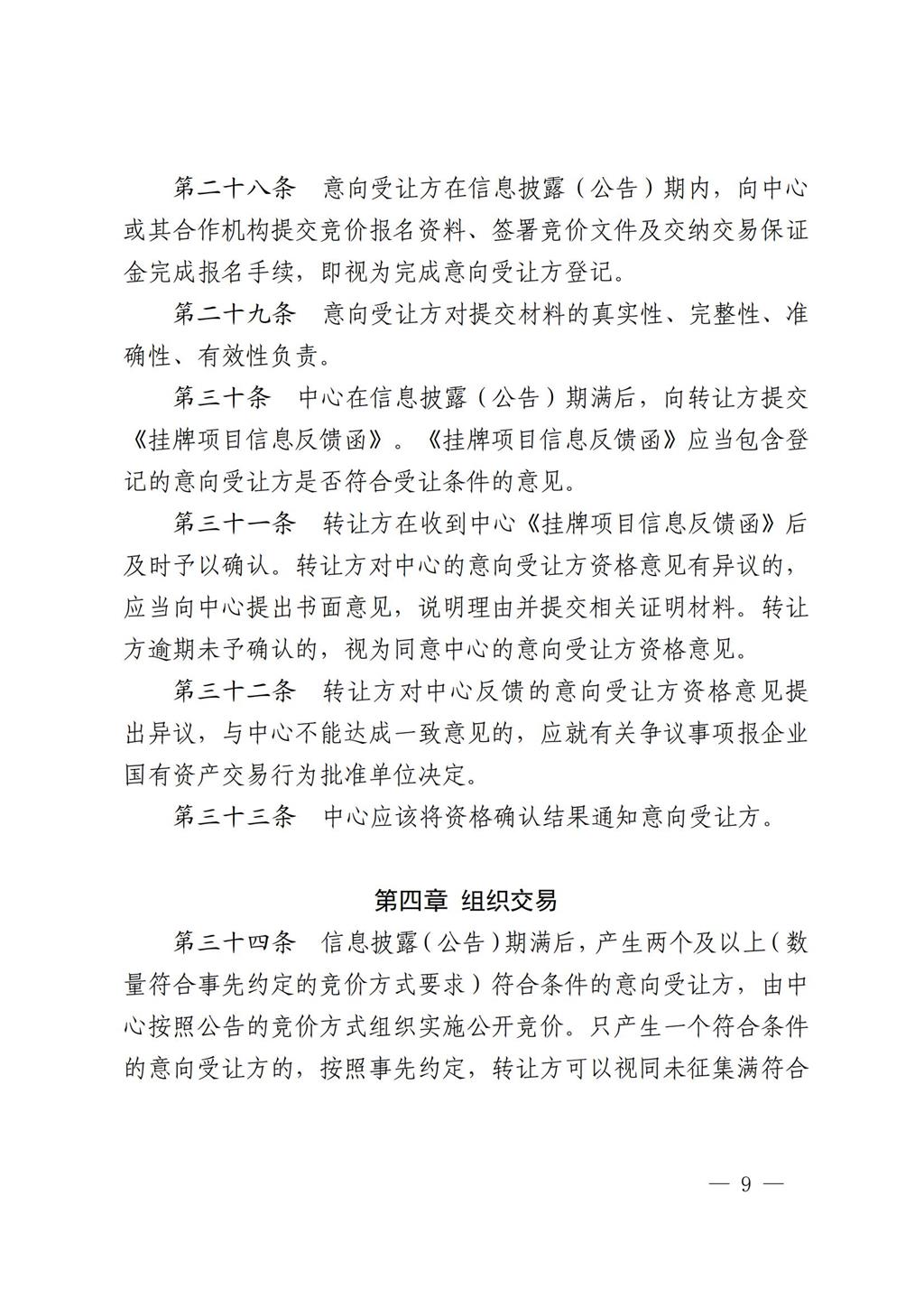 第二十八条　意向受让方在信息披露（公告）期内，向中心或其合作机构提交竞价报名资料、签署竞价文件及交纳交易保证金完成报名手续，即视为完成意向受让方登记。

第二十九条　意向受让方对提交材料的真实性、完整性、准确性、有效性负责。

第三十条　中心在信息披露（公告）期满后，向转让方提交《挂牌项目信息反馈函》。《挂牌项目信息反馈函》应当包含登记的意向受让方是否符合受让条件的意见。

第三十一条　转让方在收到中心《挂牌项目信息反馈函》后及时予以确认。转让方对中心的意向受让方资格意见有异议的，应当向中心提出书面意见，说明理由并提交相关证明材料。转让方逾期未予确认的，视为同意中心的意向受让方资格意见。

第三十二条　转让方对中心反馈的意向受让方资格意见提出异议，与中心不能达成一致意见的，应就有关争议事项报企业国有资产交易行为批准单位决定。

第三十三条　中心应该将资格确认结果通知意向受让方。

第四章　组织交易

第三十四条　信息披露（公告）期满后，产生两个及以上（数量符合事先约定的竞价方式要求）符合条件的意向受让方，由中心按照公告的竞价方式组织实施公开竞价。只产生一个符合条件的意向受让方的，按照事先约定，转让方可以视同未征集满符合

— 9 —